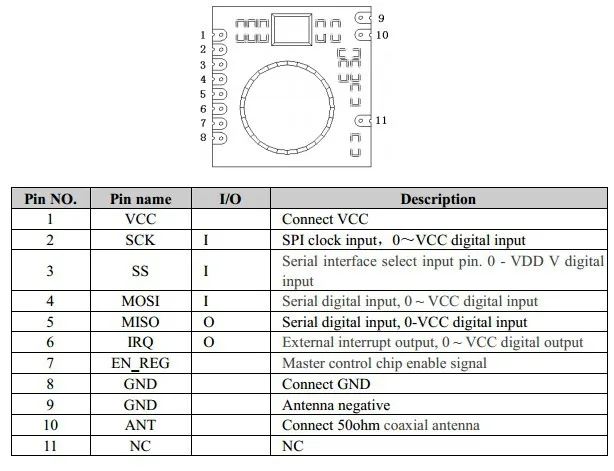 1
2
3
4
5
6
7
8
9
10
11

| Pin NO. | Pin name | I/O | Description |
|---|---|---|---|
| 1 | VCC | | Connect VCC |
| 2 | SCK | I | SPI clock input，0～VCC digital input |
| 3 | SS | I | Serial interface select input pin. 0 - VDD V digital input |
| 4 | MOSI | I | Serial digital input, 0 ~ VCC digital input |
| 5 | MISO | O | Serial digital input, 0-VCC digital input |
| 6 | IRQ | O | External interrupt output, 0 ~ VCC digital output |
| 7 | EN_REG | | Master control chip enable signal |
| 8 | GND | | Connect GND |
| 9 | GND | | Antenna negative |
| 10 | ANT | | Connect 50ohm coaxial antenna |
| 11 | NC | | NC |